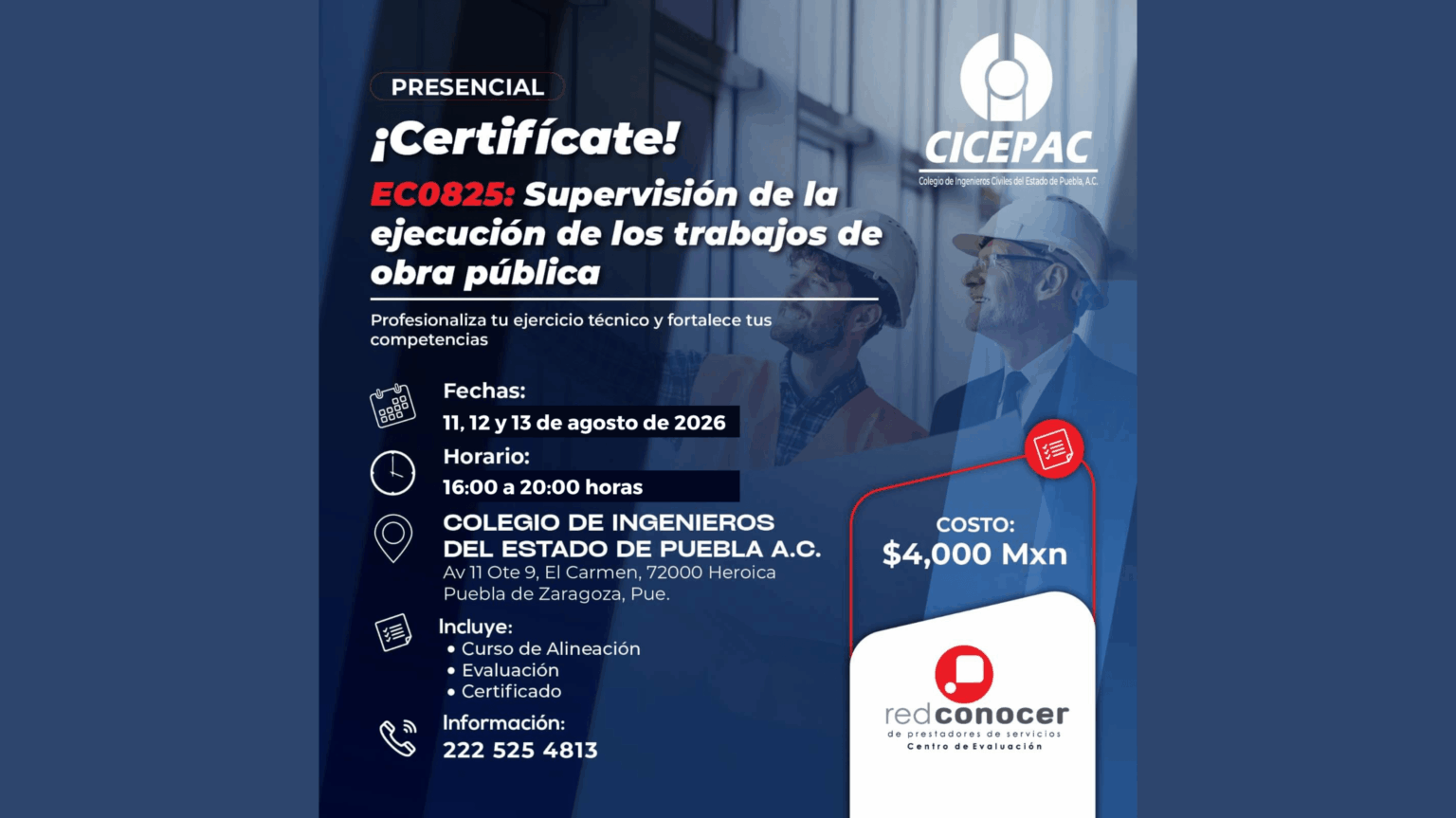 PRESENCIAL

¡Certifícate!

EC0825: Supervisión de la ejecución de los trabajos de obra pública

Profesionaliza tu ejercicio técnico y fortalece tus competencias

CICEPAC
Colegio de Ingenieros Civiles del Estado de Puebla, A.C.

Fechas:
11, 12 y 13 de agosto de 2026

Horario:
16:00 a 20:00 horas

COLEGIO DE INGENIEROS DEL ESTADO DE PUEBLA A.C.
Av 11 Ote 9, El Carmen, 72000 Heroica Puebla de Zaragoza, Pue.

Incluye:
• Curso de Alineación
• Evaluación
• Certificado

Información:
222 525 4813

COSTO:
$4,000 Mxn

redconocer
de prestadores de servicios
Centro de Evaluación